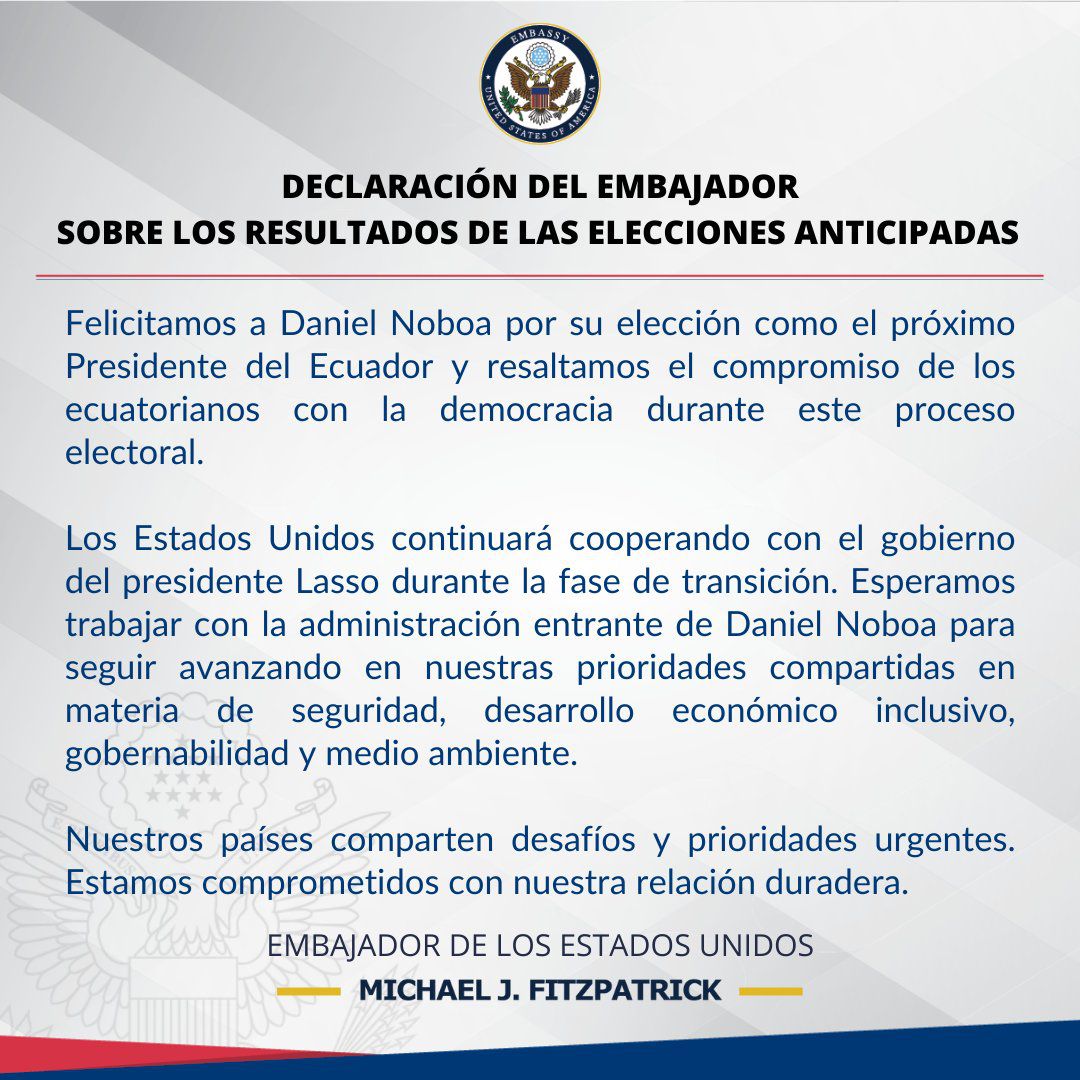 EMBASSY
UNITED STATES OF AMERICA

DECLARACIÓN DEL EMBAJADOR
SOBRE LOS RESULTADOS DE LAS ELECCIONES ANTICIPADAS

Felicitamos a Daniel Noboa por su elección como el próximo Presidente del Ecuador y resaltamos el compromiso de los ecuatorianos con la democracia durante este proceso electoral.

Los Estados Unidos continuará cooperando con el gobierno del presidente Lasso durante la fase de transición. Esperamos trabajar con la administración entrante de Daniel Noboa para seguir avanzando en nuestras prioridades compartidas en materia de seguridad, desarrollo económico inclusivo, gobernabilidad y medio ambiente.

Nuestros países comparten desafíos y prioridades urgentes. Estamos comprometidos con nuestra relación duradera.

EMBAJADOR DE LOS ESTADOS UNIDOS
MICHAEL J. FITZPATRICK